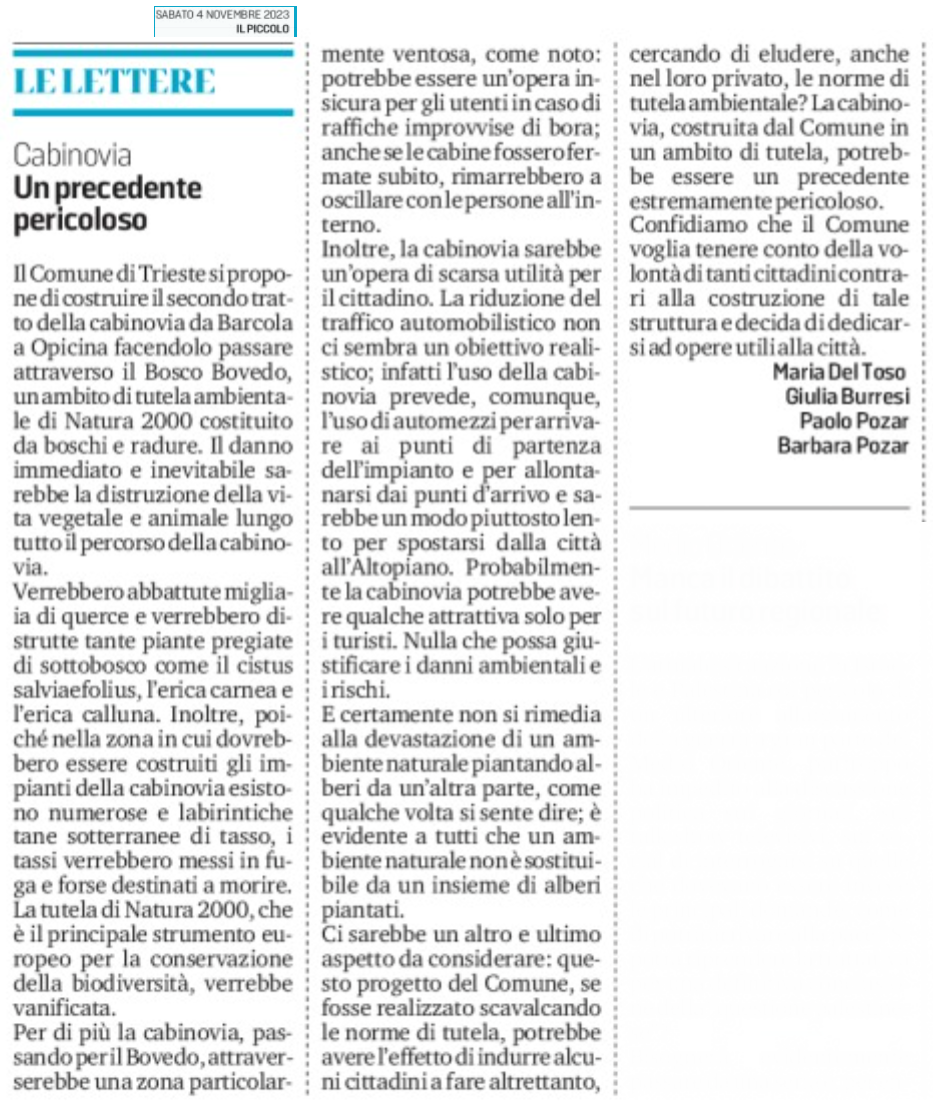 SABATO 4 NOVEMBRE 2023
IL PICCOLO

LE LETTERE

Cabinovia
Un precedente pericoloso

Il Comune di Trieste si propone di costruire il secondo tratto della cabinovia da Barcola a Opicina facendolo passare attraverso il Bosco Bovedo, un ambito di tutela ambientale di Natura 2000 costituito da boschi e radure. Il danno immediato e inevitabile sarebbe la distruzione della vita vegetale e animale lungo tutto il percorso della cabinovia.
Verrebbero abbattute migliaia di querce e verrebbero distrutte tante piante pregiate di sottobosco come il cistus salviaefolius, l'erica carnea e l'erica calluna. Inoltre, poiché nella zona in cui dovrebbero essere costruiti gli impianti della cabinovia esistono numerose e labirintiche tane sotterranee di tasso, i tassi verrebbero messi in fuga e forse destinati a morire. La tutela di Natura 2000, che è il principale strumento europeo per la conservazione della biodiversità, verrebbe vanificata.
Per di più la cabinovia, passando per il Bovedo, attraverserebbe una zona particolarmente ventosa, come noto: potrebbe essere un'opera insicura per gli utenti in caso di raffiche improvvise di bora; anche se le cabine fossero fermate subito, rimarrebbero a oscillare con le persone all'interno.
Inoltre, la cabinovia sarebbe un'opera di scarsa utilità per il cittadino. La riduzione del traffico automobilistico non ci sembra un obiettivo realistico; infatti l'uso della cabinovia prevede, comunque, l'uso di automezzi per arrivare ai punti di partenza dell'impianto e per allontanarsi dai punti d'arrivo e sarebbe un modo piuttosto lento per spostarsi dalla città all'Altopiano. Probabilmente la cabinovia potrebbe avere qualche attrattiva solo per i turisti. Nulla che possa giustificare i danni ambientali e i rischi.
E certamente non si rimedia alla devastazione di un ambiente naturale piantando alberi da un'altra parte, come qualche volta si sente dire; è evidente a tutti che un ambiente naturale non è sostituibile da un insieme di alberi piantati.
Ci sarebbe un altro e ultimo aspetto da considerare: questo progetto del Comune, se fosse realizzato scavalcando le norme di tutela, potrebbe avere l'effetto di indurre alcuni cittadini a fare altrettanto, cercando di eludere, anche nel loro privato, le norme di tutela ambientale? La cabinovia, costruita dal Comune in un ambito di tutela, potrebbe essere un precedente estremamente pericoloso.
Confidiamo che il Comune voglia tenere conto della volontà di tanti cittadini contrari alla costruzione di tale struttura e decida di dedicarsi ad opere utili alla città.
Maria Del Toso
Giulia Burresi
Paolo Pozar
Barbara Pozar